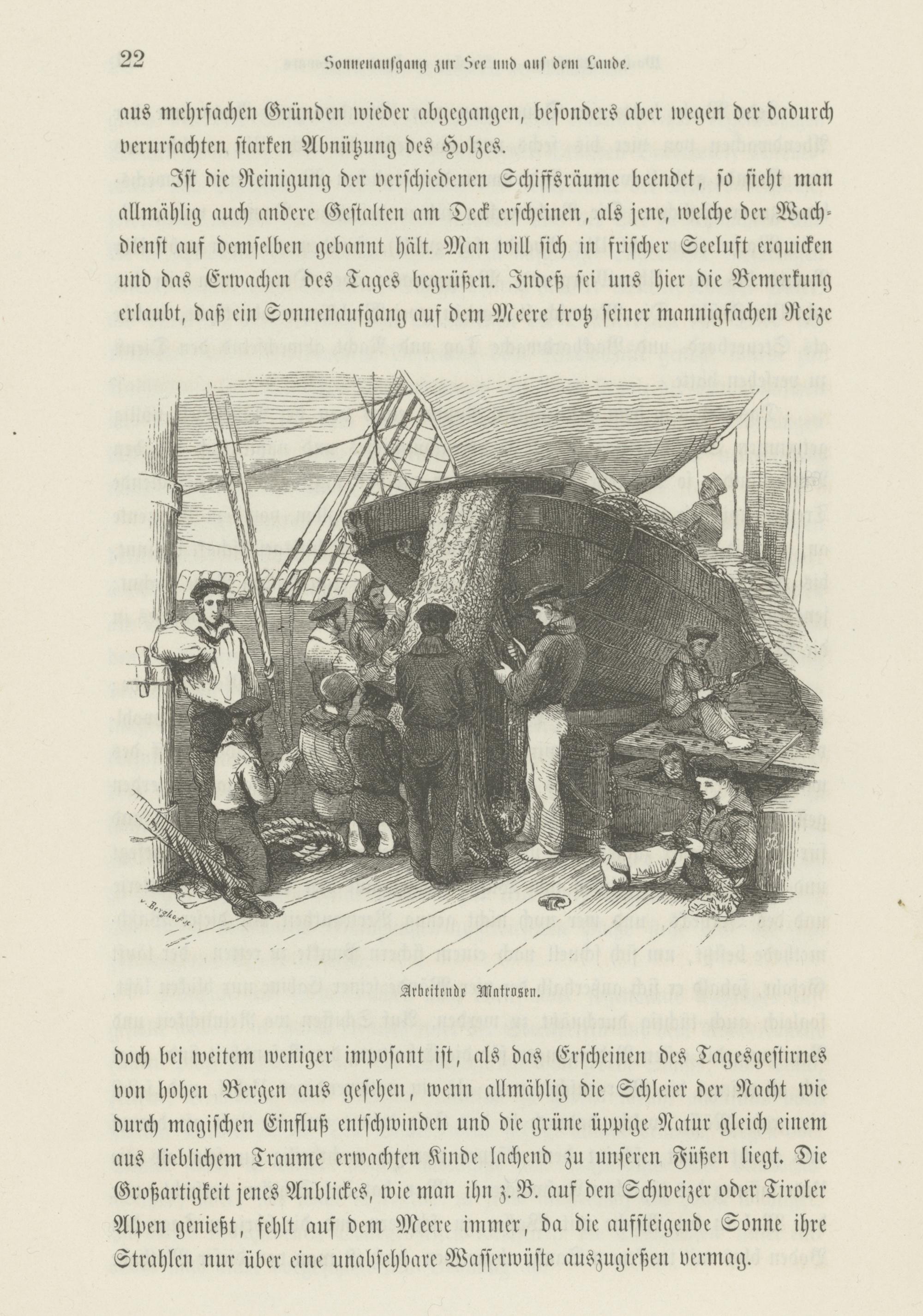 22 Sonnenaufgang zur See und auf dem Lande.

aus mehrfachen Gründen wieder abgegangen, besonders aber wegen der dadurch verursachten starken Abnützung des Holzes.

Ist die Reinigung der verschiedenen Schiffsräume beendet, so sieht man allmählig auch andere Gestalten am Deck erscheinen, als jene, welche der Wachdienst auf demselben gebannt hält. Man will sich in frischer Seeluft erquicken und das Erwachen des Tages begrüßen. Indeß sei uns hier die Bemerkung erlaubt, daß ein Sonnenaufgang auf dem Meere trotz seiner mannigfachen Reize

v. Berghof sc.

Arbeitende Matrosen.

doch bei weitem weniger imposant ist, als das Erscheinen des Tagesgestirnes von hohen Bergen aus gesehen, wenn allmählig die Schleier der Nacht wie durch magischen Einfluß entschwinden und die grüne üppige Natur gleich einem aus lieblichem Traume erwachten Kinde lachend zu unseren Füßen liegt. Die Großartigkeit jenes Anblickes, wie man ihn z. B. auf den Schweizer oder Tiroler Alpen genießt, fehlt auf dem Meere immer, da die aufsteigende Sonne ihre Strahlen nur über eine unabsehbare Wasserwüste auszugießen vermag.